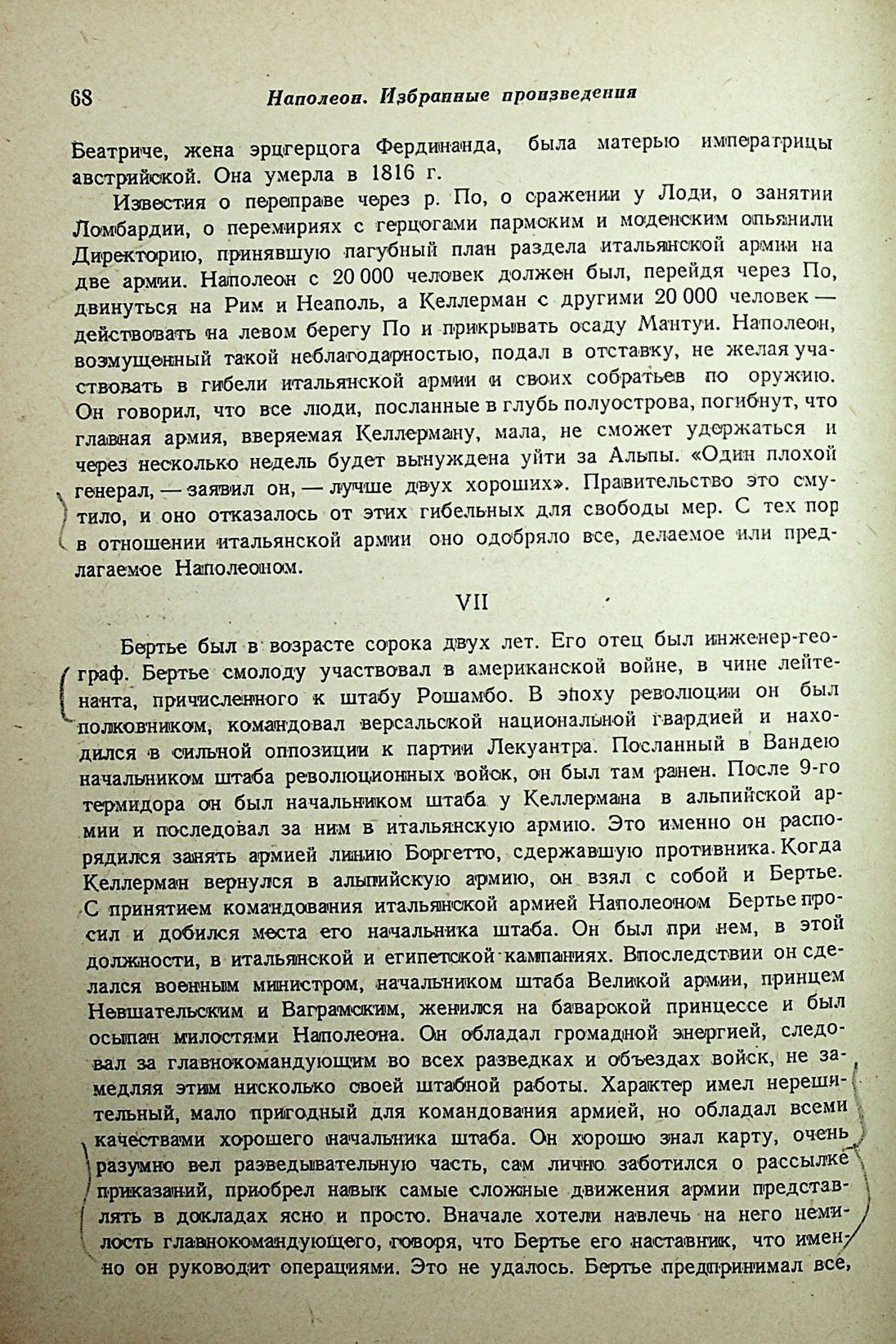 68 Наполеон. Избранные произведения

Беатриче, жена эрцгерцога Фердинанда, была матерью императрицы австрийской. Она умерла в 1816 г.

Известия о переправе через р. По, о сражении у Лоди, о занятии Ломбардии, о перемириях с герцогами пармским и моденским опьянили Директорию, принявшую пагубный план раздела итальянской армии на две армии. Наполеон с 20 000 человек должен был, перейдя через По, двинуться на Рим и Неаполь, а Келлерман с другими 20 000 человек — действовать на левом берегу По и прикрывать осаду Мантуи. Наполеон, возмущенный такой неблагодарностью, подал в отставку, не желая участвовать в гибели итальянской армии и своих собратьев по оружию. Он говорил, что все люди, посланные в глубь полуострова, погибнут, что главная армия, вверяемая Келлерману, мала, не сможет удержаться и через несколько недель будет вынуждена уйти за Альпы. «Один плохой генерал, — заявил он, — лучше двух хороших». Правительство это смутило, и оно отказалось от этих гибельных для свободы мер. С тех пор в отношении итальянской армии оно одобряло все, делаемое или предлагаемое Наполеоном.

VII

Бертье был в возрасте сорока двух лет. Его отец был инженер-географ. Бертье смолоду участвовал в американской войне, в чине лейтенанта, причисленного к штабу Рошамбо. В эпоху революции он был полковником, командовал версальской национальной гвардией и находился в сильной оппозиции к партии Лекуантра. Посланный в Вандею начальником штаба революционных войск, он был там ранен. После 9-го термидора он был начальником штаба у Келлермана в альпийской армии и последовал за ним в итальянскую армию. Это именно он распорядился занять армией линию Боргетто, сдержавшую противника. Когда Келлерман вернулся в альпийскую армию, он взял с собой и Бертье. С принятием командования итальянской армией Наполеоном Бертье просил и добился места его начальника штаба. Он был при нем, в этой должности, в итальянской и египетской кампаниях. Впоследствии он сделался военным министром, начальником штаба Великой армии, принцем Невшательским и Ваграмским, женился на баварской принцессе и был осыпан милостями Наполеона. Он обладал громадной энергией, следовал за главнокомандующим во всех разведках и объездах войск, не замедляя этим нисколько своей штабной работы. Характер имел нерешительный, мало пригодный для командования армией, но обладал всеми качествами хорошего начальника штаба. Он хорошо знал карту, очень разумно вел разведывательную часть, сам лично заботился о рассылке приказаний, приобрел навык самые сложные движения армии представлять в докладах ясно и просто. Вначале хотели навлечь на него немилость главнокомандующего, говоря, что Бертье его наставник, что именно он руководит операциями. Это не удалось. Бертье предпринимал все,